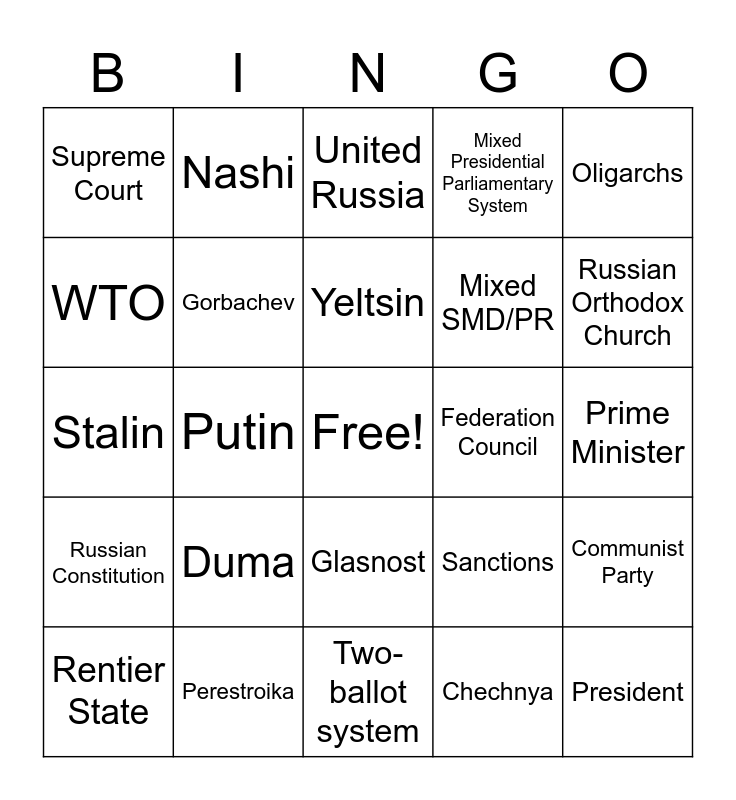 | B | I | N | G | O |
|---|---|---|---|---|
| Supreme Court | Nashi | United Russia | Mixed Presidential Parliamentary System | Oligarchs |
| WTO | Gorbachev | Yeltsin | Mixed SMD/PR | Russian Orthodox Church |
| Stalin | Putin | Free! | Federation Council | Prime Minister |
| Russian Constitution | Duma | Glasnost | Sanctions | Communist Party |
| Rentier State | Perestroika | Two-ballot system | Chechnya | President |